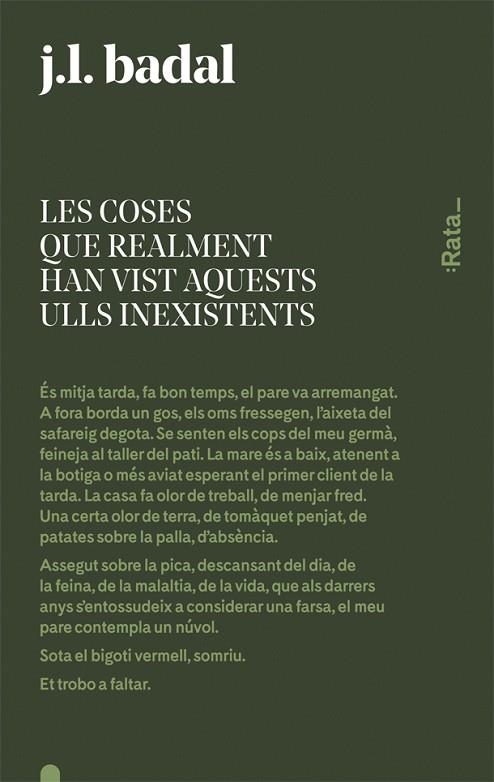 j.l. badal

LES COSES QUE REALMENT HAN VIST AQUESTS ULLS INEXISTENTS

:Rata_

És mitja tarda, fa bon temps, el pare va arremangat. A fora borda un gos, els oms fressegen, l'aixeta del safareig degota. Se senten els cops del meu germà, feineja al taller del pati. La mare és a baix, atenent a la botiga o més aviat esperant el primer client de la tarda. La casa fa olor de treball, de menjar fred. Una certa olor de terra, de tomàquet penjat, de patates sobre la palla, d'absència.

Assegut sobre la pica, descansant del dia, de la feina, de la malaltia, de la vida, que als darrers anys s'entossudeix a considerar una farsa, el meu pare contempla un núvol.

Sota el bigoti vermell, somriu.

Et trobo a faltar.